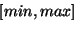 $[min, max]$